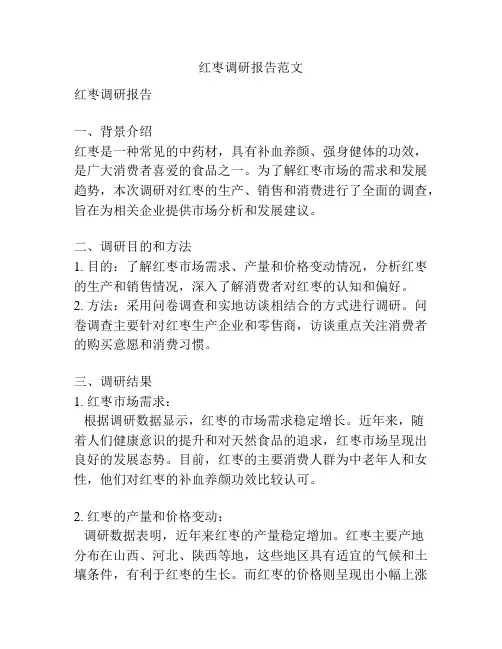 红枣调研报告范文

红枣调研报告

一、背景介绍
红枣是一种常见的中药材，具有补血养颜、强身健体的功效，是广大消费者喜爱的食品之一。为了解红枣市场的需求和发展趋势，本次调研对红枣的生产、销售和消费进行了全面的调查，旨在为相关企业提供市场分析和发展建议。

二、调研目的和方法
1. 目的：了解红枣市场需求、产量和价格变动情况，分析红枣的生产和销售情况，深入了解消费者对红枣的认知和偏好。
2. 方法：采用问卷调查和实地访谈相结合的方式进行调研。问卷调查主要针对红枣生产企业和零售商，访谈重点关注消费者的购买意愿和消费习惯。

三、调研结果
1. 红枣市场需求：
根据调研数据显示，红枣的市场需求稳定增长。近年来，随着人们健康意识的提升和对天然食品的追求，红枣市场呈现出良好的发展态势。目前，红枣的主要消费人群为中老年人和女性，他们对红枣的补血养颜功效比较认可。

2. 红枣的产量和价格变动：
调研数据表明，近年来红枣的产量稳定增加。红枣主要产地分布在山西、河北、陕西等地，这些地区具有适宜的气候和土壤条件，有利于红枣的生长。而红枣的价格则呈现出小幅上涨